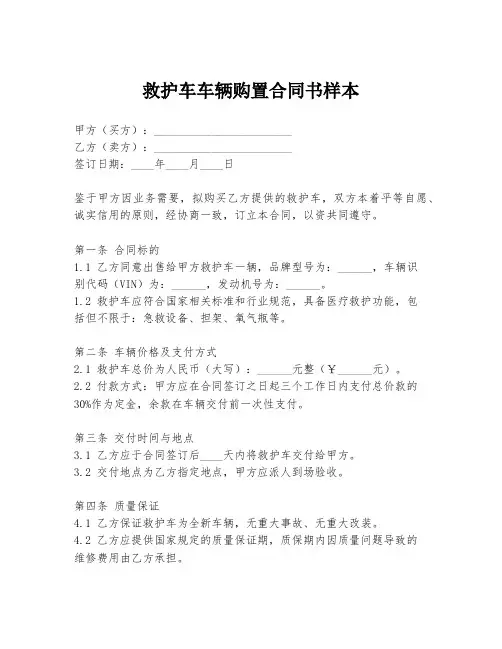 救护车车辆购置合同书样本

甲方（买方）：________________________
乙方（卖方）：________________________
签订日期：____年____月____日

鉴于甲方因业务需要，拟购买乙方提供的救护车，双方本着平等自愿、诚实信用的原则，经协商一致，订立本合同，以资共同遵守。

第一条 合同标的
1.1 乙方同意出售给甲方救护车一辆，品牌型号为：______，车辆识别代码（VIN）为：______，发动机号为：______。
1.2 救护车应符合国家相关标准和行业规范，具备医疗救护功能，包括但不限于：急救设备、担架、氧气瓶等。

第二条 车辆价格及支付方式
2.1 救护车总价为人民币（大写）：______元整（￥______元）。
2.2 付款方式：甲方应在合同签订之日起三个工作日内支付总价款的30%作为定金，余款在车辆交付前一次性支付。

第三条 交付时间与地点
3.1 乙方应于合同签订后____天内将救护车交付给甲方。
3.2 交付地点为乙方指定地点，甲方应派人到场验收。

第四条 质量保证
4.1 乙方保证救护车为全新车辆，无重大事故、无重大改装。
4.2 乙方应提供国家规定的质量保证期，质保期内因质量问题导致的维修费用由乙方承担。